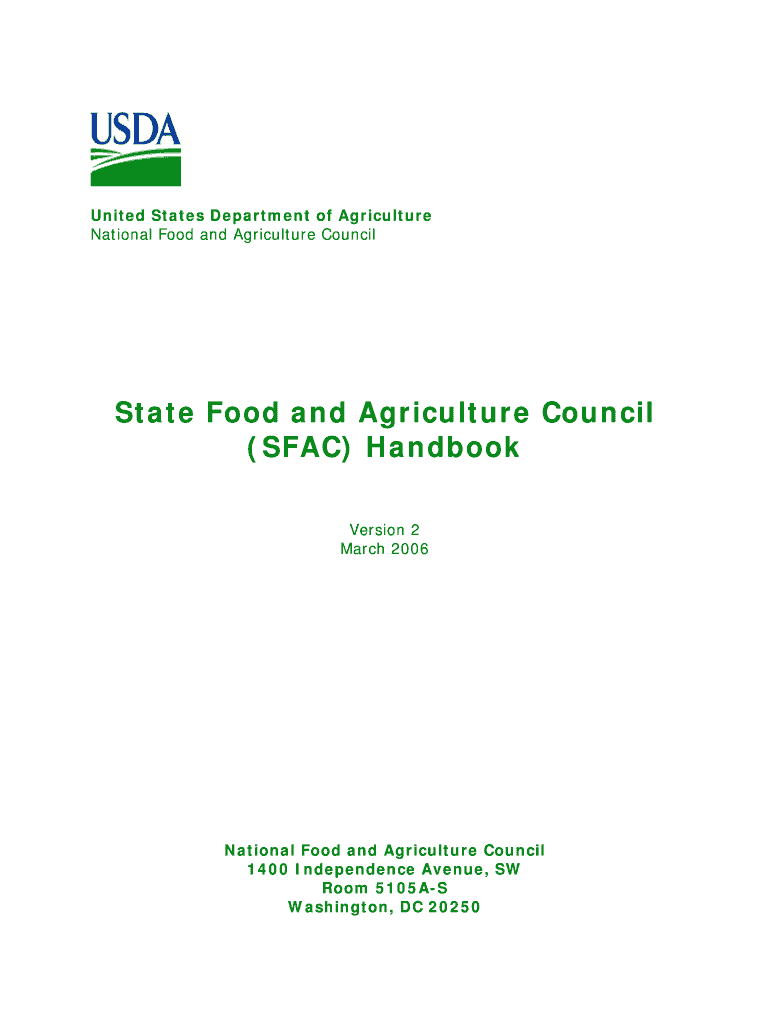 USDA

United States Department of Agriculture
National Food and Agriculture Council

State Food and Agriculture Council
(SFAC) Handbook

Version 2
March 2006

National Food and Agriculture Council
1400 Independence Avenue, SW
Room 5105A-S
Washington, DC 20250